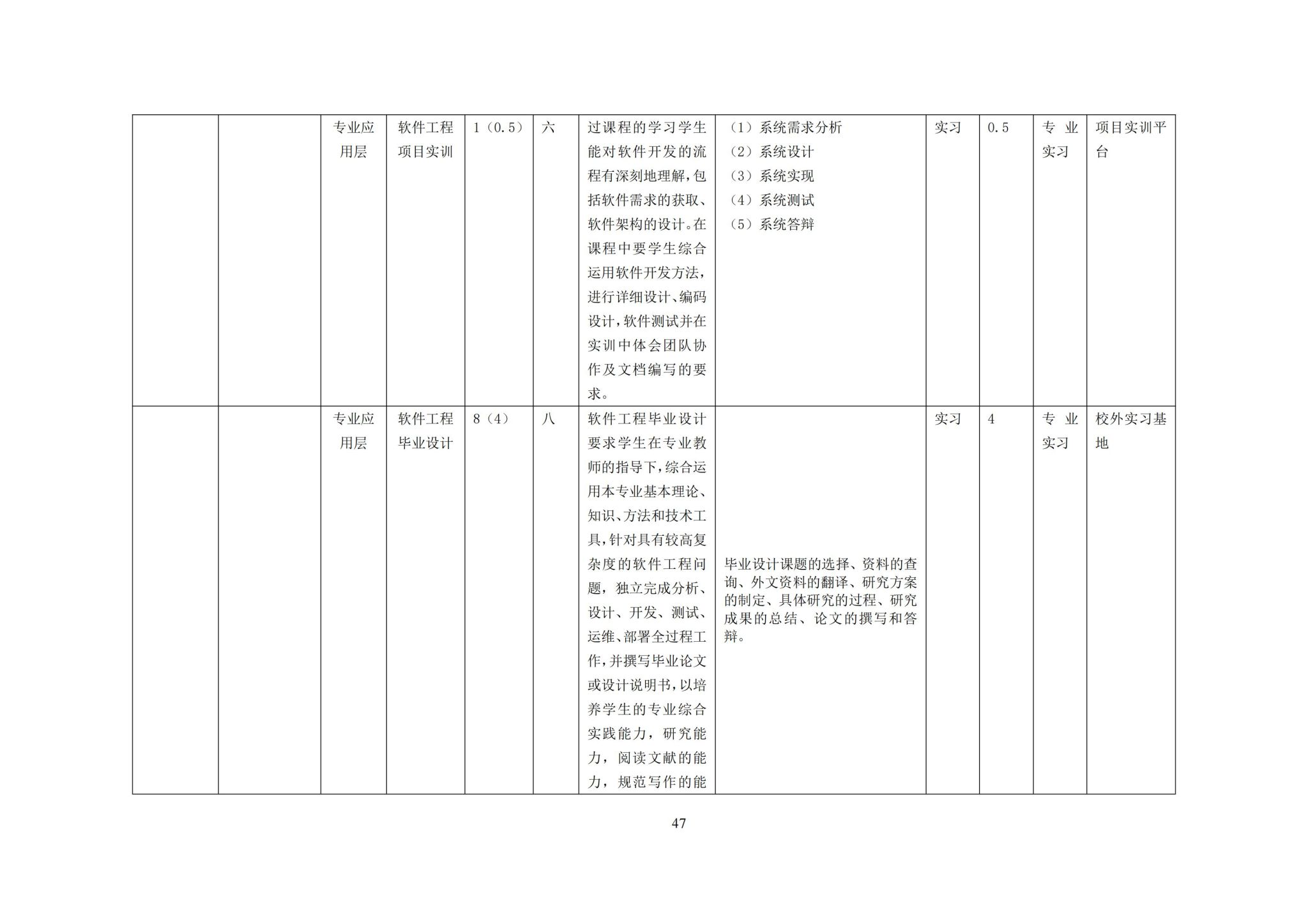 |  |  | 专业应用层 | 软件工程项目实训 | 1（0.5） | 六 | 过课程的学习学生能对软件开发的流程有深刻地理解，包括软件需求的获取、软件架构的设计。在课程中要学生综合运用软件开发方法，进行详细设计、编码设计，软件测试并在实训中体会团队协作及文档编写的要求。 | （1）系统需求分析 （2）系统设计 （3）系统实现 （4）系统测试 （5）系统答辩 | 实习 | 0.5 | 专业实习 | 项目实训平台 |
|---|---|---|---|---|---|---|---|---|---|---|---|
|  |  | 专业应用层 | 软件工程毕业设计 | 8（4） | 八 | 软件工程毕业设计要求学生在专业教师的指导下，综合运用本专业基本理论、知识、方法和技术工具，针对具有较高复杂度的软件工程问题，独立完成分析、设计、开发、测试、运维、部署全过程工作，并撰写毕业论文或设计说明书，以培养学生的专业综合实践能力，研究能力，阅读文献的能力，规范写作的能 | 毕业设计课题的选择、资料的查询、外文资料的翻译、研究方案的制定、具体研究的过程、研究成果的总结、论文的撰写和答辩。 | 实习 | 4 | 专业实习 | 校外实习基地 |

47